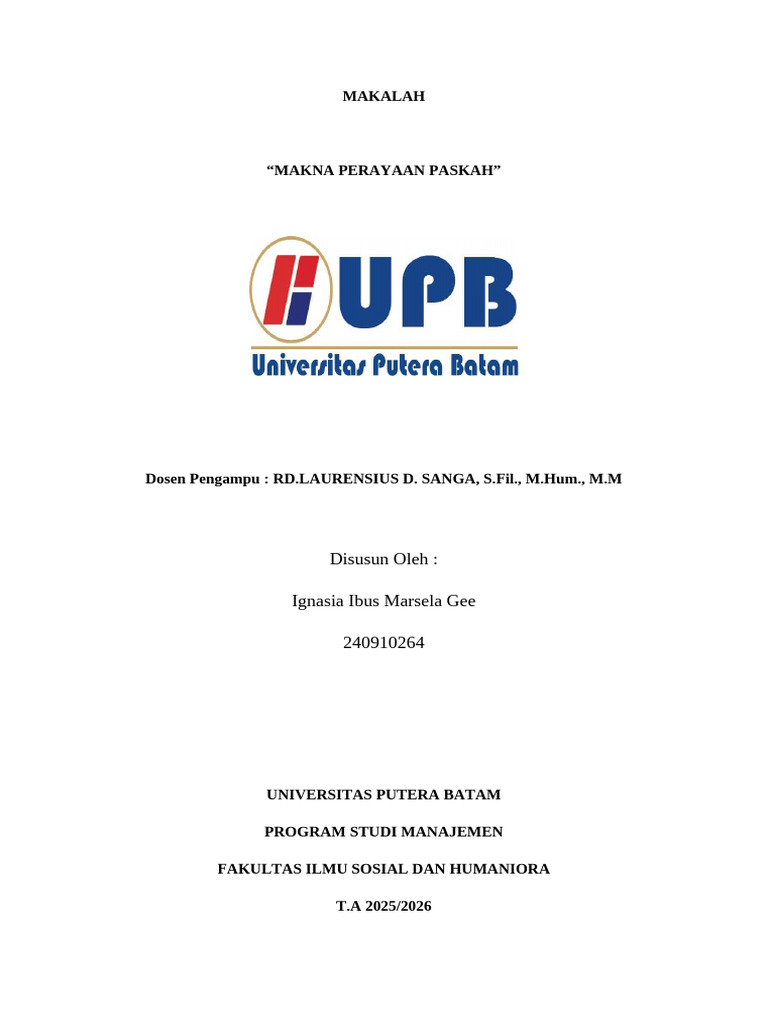 MAKALAH

“MAKNA PERAYAAN PASKAH”

UPB

Universitas Putera Batam

Dosen Pengampu : RD.LAURENSIUS D. SANGA, S.Fil., M.Hum., M.M

Disusun Oleh :

Ignasia Ibus Marsela Gee

240910264

UNIVERSITAS PUTERA BATAM

PROGRAM STUDI MANAJEMEN

FAKULTAS ILMU SOSIAL DAN HUMANIORA

T.A 2025/2026